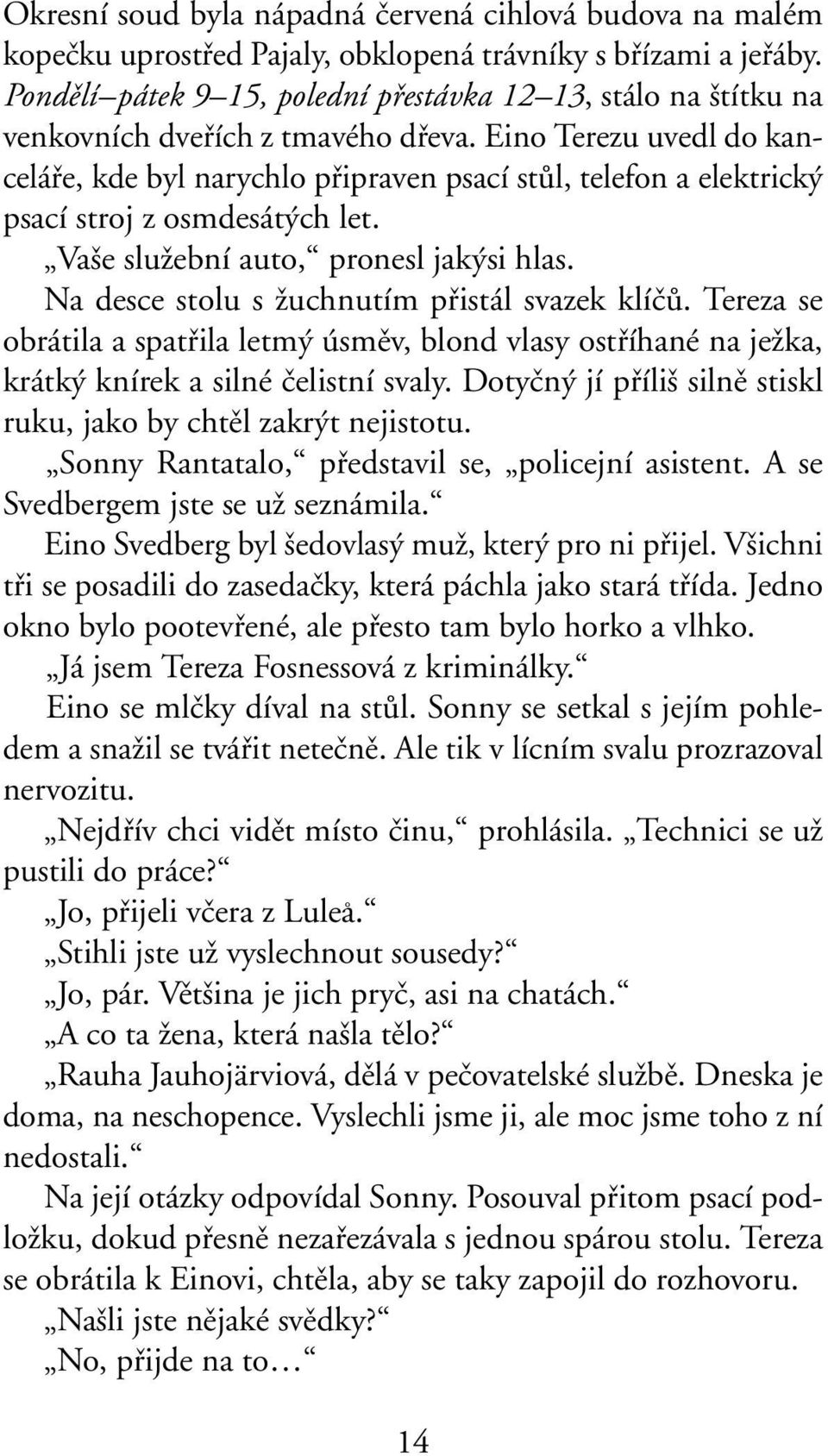 Okresní soud byla nápadná červená cihlová budova na malém kopečku uprostřed Pajaly, obklopená trávníky s břízami a jeřáby. Pondělí–pátek 9–15, polední přestávka 12–13, stálo na štítku na venkovních dveřích z tmavého dřeva. Eino Terezu uvedl do kanceláře, kde byl narychlo připraven psací stůl, telefon a elektrický psací stroj z osmdesátých let.

„Vaše služební auto,“ pronesl jakýsi hlas.

Na desce stolu s žuchnutím přistál svazek klíčů. Tereza se obrátila a spatřila letmý úsměv, blond vlasy ostříhané na ježka, krátký knírek a silné čelistní svaly. Dotyčný jí příliš silně stiskl ruku, jako by chtěl zakrýt nejistotu.

„Sonny Rantatalo,“ představil se, „policejní asistent. A se Svedbergem jste se už seznámila.“

Eino Svedberg byl šedovlasý muž, který pro ni přijel. Všichni tři se posadili do zasedačky, která páchla jako stará třída. Jedno okno bylo pootevřené, ale přesto tam bylo horko a vlhko.

„Já jsem Tereza Fosnessová z kriminálky.“

Eino se mlčky díval na stůl. Sonny se setkal s jejím pohledem a snažil se tvářit netečně. Ale tik v lícním svalu prozrazoval nervozitu.

„Nejdřív chci vidět místo činu,“ prohlásila. „Technici se už pustili do práce?“

„Jo, přijeli včera z Luleå.“

„Stihli jste už vyslechnout sousedy?“

„Jo, pár. Většina je jich pryč, asi na chatách.“

„A co ta žena, která našla tělo?“

„Rauha Jauhojärviová, dělá v pečovatelské službě. Dneska je doma, na neschopence. Vyslechli jsme ji, ale moc jsme toho z ní nedostali.“

Na její otázky odpovídal Sonny. Posouval přitom psací podložku, dokud přesně nezařezávala s jednou spárou stolu. Tereza se obrátila k Einovi, chtěla, aby se taky zapojil do rozhovoru.

„Našli jste nějaké svědky?“

„No, přijde na to…“

14